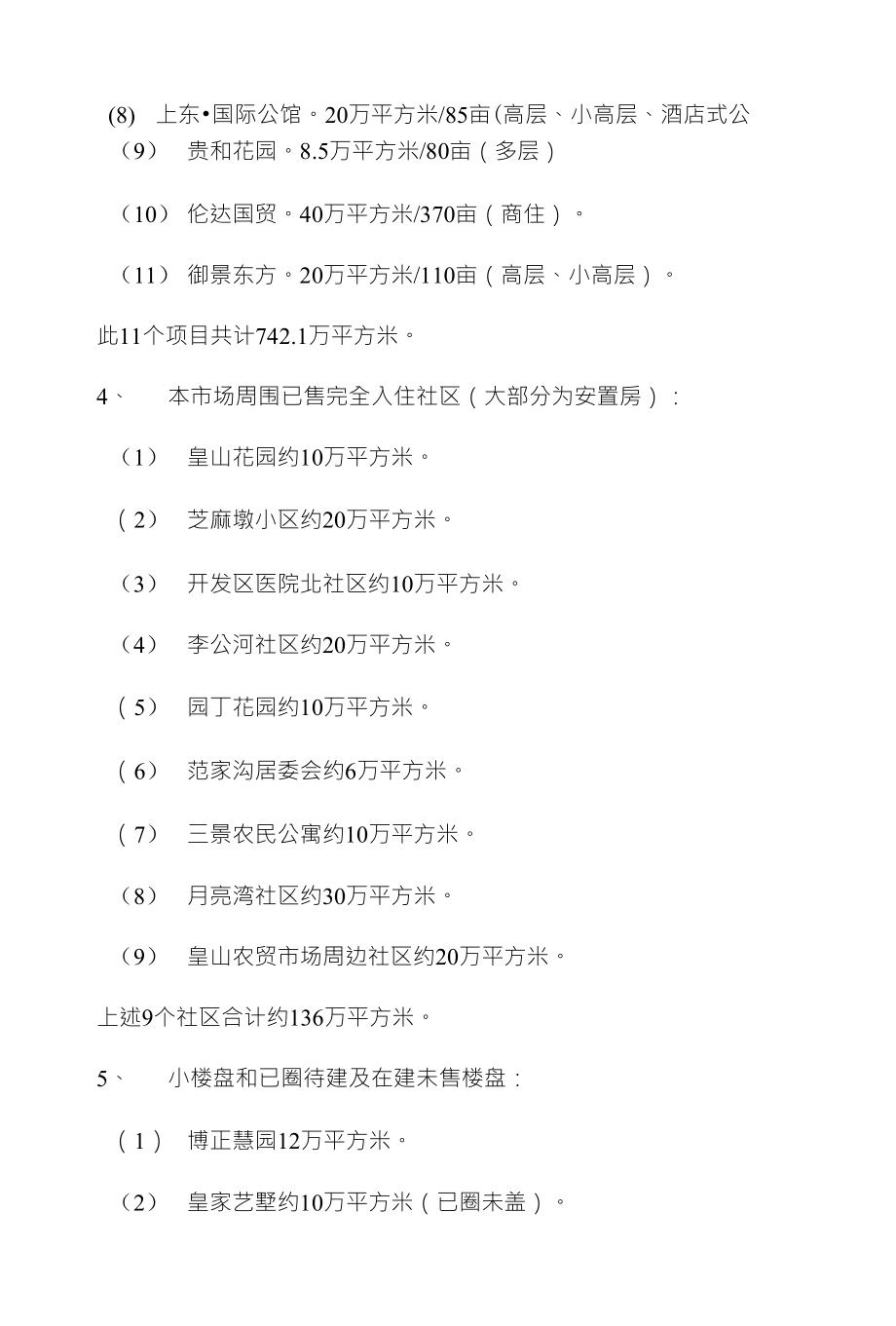 (8) 上东•国际公馆。20万平方米/85亩(高层、小高层、酒店式公

（9） 贵和花园。8.5万平方米/80亩（多层）

（10） 伦达国贸。40万平方米/370亩（商住）。

（11） 御景东方。20万平方米/110亩（高层、小高层）。

此11个项目共计742.1万平方米。

4、 本市场周围已售完全入住社区（大部分为安置房）:

（1） 皇山花园约10万平方米。

（2） 芝麻墩小区约20万平方米。

（3） 开发区医院北社区约10万平方米。

（4） 李公河社区约20万平方米。

（5） 园丁花园约10万平方米。

（6） 范家沟居委会约6万平方米。

（7） 三景农民公寓约10万平方米。

（8） 月亮湾社区约30万平方米。

（9） 皇山农贸市场周边社区约20万平方米。

上述9个社区合计约136万平方米。

5、 小楼盘和已圈待建及在建未售楼盘:

（1） 博正慧园12万平方米。

（2） 皇家艺墅约10万平方米（已圈未盖）。